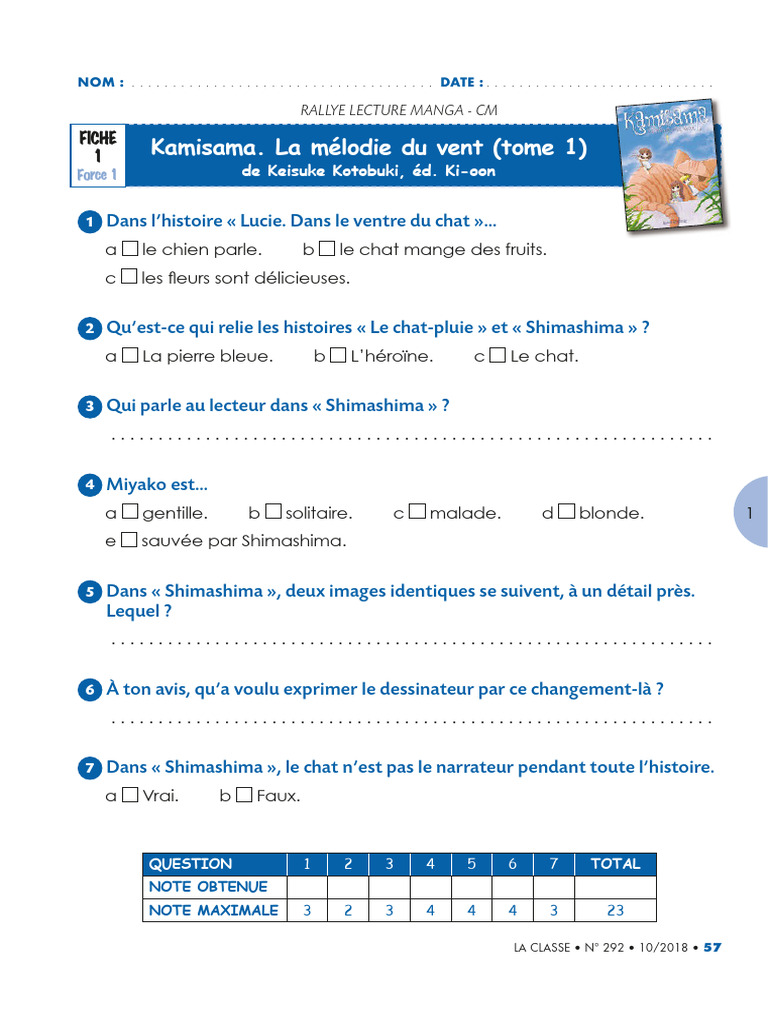 NOM : ........................................ DATE : ..............................

RALLYE LECTURE MANGA - CM

FICHE 1 Force 1

Kamisama. La mélodie du vent (tome 1)
de Keisuke Kotobuki, éd. Ki-oon

Kamisama

1 Dans l'histoire « Lucie. Dans le ventre du chat »...
a ☐ le chien parle. b ☐ le chat mange des fruits.
c ☐ les fleurs sont délicieuses.

2 Qu'est-ce qui relie les histoires « Le chat-pluie » et « Shimashima » ?
a ☐ La pierre bleue. b ☐ L'héroïne. c ☐ Le chat.

3 Qui parle au lecteur dans « Shimashima » ?
..............................................................

4 Miyako est...
a ☐ gentille. b ☐ solitaire. c ☐ malade. d ☐ blonde.
e ☐ sauvée par Shimashima.

1

5 Dans « Shimashima », deux images identiques se suivent, à un détail près. Lequel ?
..............................................................

6 À ton avis, qu'a voulu exprimer le dessinateur par ce changement-là ?
..............................................................

7 Dans « Shimashima », le chat n'est pas le narrateur pendant toute l'histoire.
a ☐ Vrai. b ☐ Faux.

| QUESTION | 1 | 2 | 3 | 4 | 5 | 6 | 7 | TOTAL |
|---|---|---|---|---|---|---|---|---|
| NOTE OBTENUE | | | | | | | | |
| NOTE MAXIMALE | 3 | 2 | 3 | 4 | 4 | 4 | 3 | 23 |

LA CLASSE • N° 292 • 10/2018 • 57